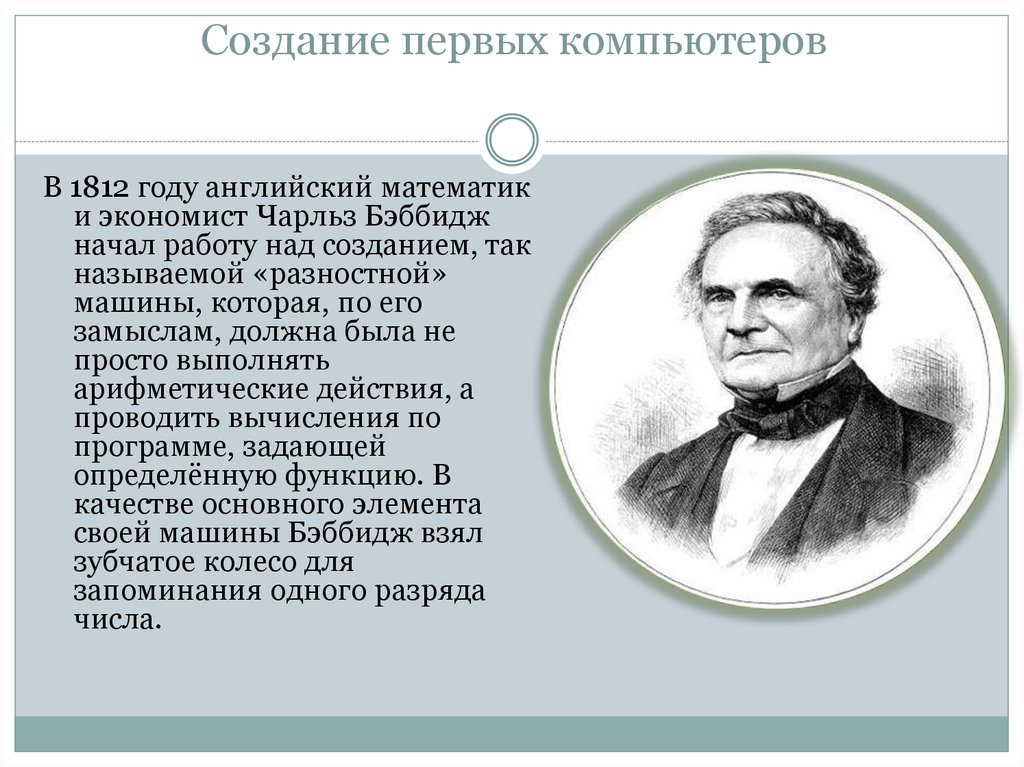 Создание первых компьютеров

В 1812 году английский математик и экономист Чарльз Бэббидж начал работу над созданием, так называемой «разностной» машины, которая, по его замыслам, должна была не просто выполнять арифметические действия, а проводить вычисления по программе, задающей определённую функцию. В качестве основного элемента своей машины Бэббидж взял зубчатое колесо для запоминания одного разряда числа.